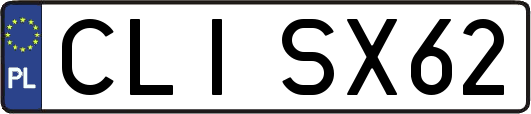 PL

CLI SX62